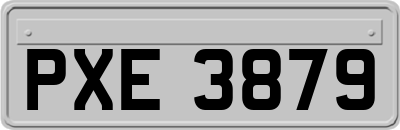 PXE 3879